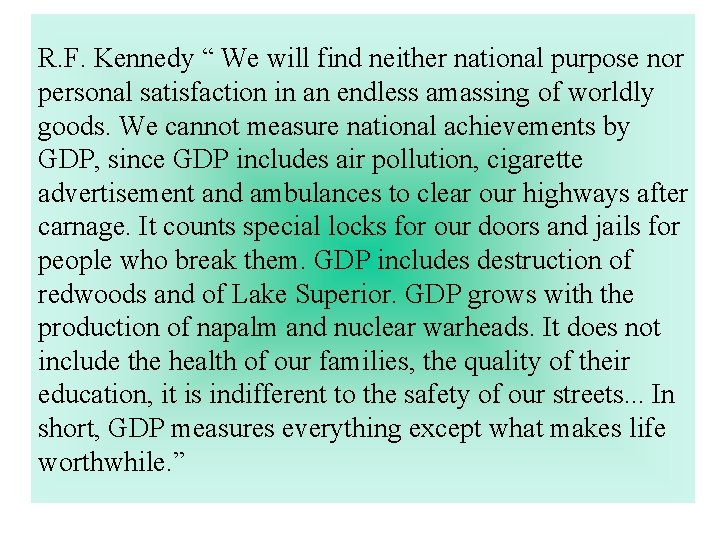 R.F. Kennedy “ We will find neither national purpose nor personal satisfaction in an endless amassing of worldly goods. We cannot measure national achievements by GDP, since GDP includes air pollution, cigarette advertisement and ambulances to clear our highways after carnage. It counts special locks for our doors and jails for people who break them. GDP includes destruction of redwoods and of Lake Superior. GDP grows with the production of napalm and nuclear warheads. It does not include the health of our families, the quality of their education, it is indifferent to the safety of our streets... In short, GDP measures everything except what makes life worthwhile.”